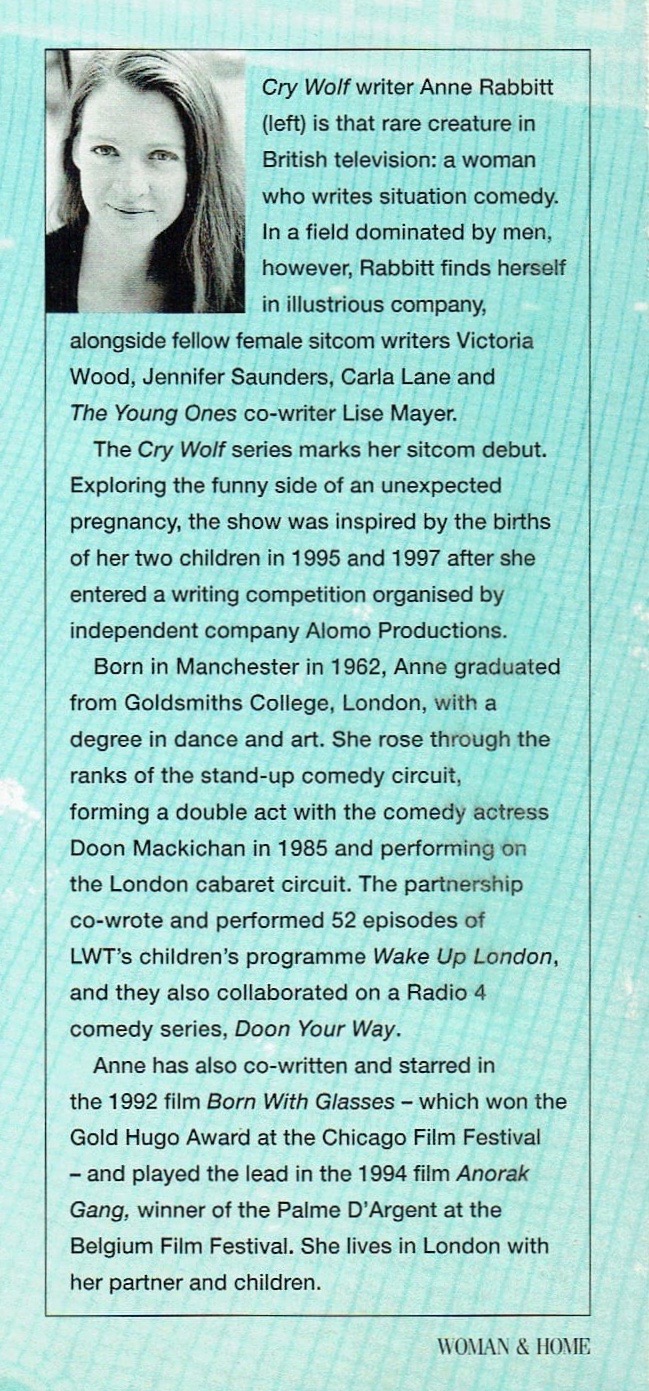 Cry Wolf writer Anne Rabbitt (left) is that rare creature in British television: a woman who writes situation comedy. In a field dominated by men, however, Rabbitt finds herself in illustrious company, alongside fellow female sitcom writers Victoria Wood, Jennifer Saunders, Carla Lane and The Young Ones co-writer Lise Mayer.

The Cry Wolf series marks her sitcom debut. Exploring the funny side of an unexpected pregnancy, the show was inspired by the births of her two children in 1995 and 1997 after she entered a writing competition organised by independent company Alomo Productions.

Born in Manchester in 1962, Anne graduated from Goldsmiths College, London, with a degree in dance and art. She rose through the ranks of the stand-up comedy circuit, forming a double act with the comedy actress Doon Mackichan in 1985 and performing on the London cabaret circuit. The partnership co-wrote and performed 52 episodes of LWT's children's programme Wake Up London, and they also collaborated on a Radio 4 comedy series, Doon Your Way.

Anne has also co-written and starred in the 1992 film Born With Glasses – which won the Gold Hugo Award at the Chicago Film Festival – and played the lead in the 1994 film Anorak Gang, winner of the Palme D'Argent at the Belgium Film Festival. She lives in London with her partner and children.

WOMAN & HOME